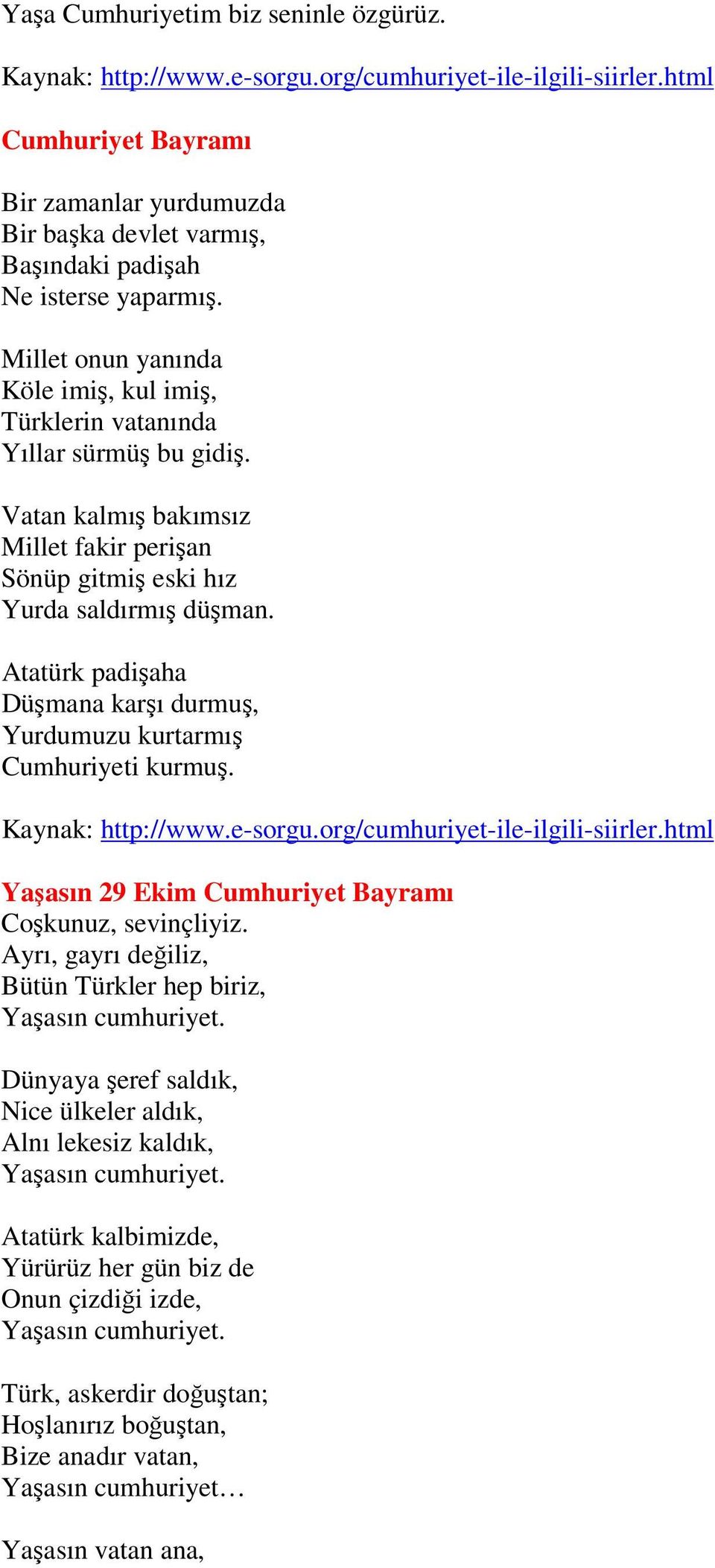 Yaşa Cumhuriyetim biz seninle özgürüz.

Kaynak: http://www.e-sorgu.org/cumhuriyet-ile-ilgili-siirler.html

Cumhuriyet Bayramı

Bir zamanlar yurdumuzda
Bir başka devlet varmış,
Başındaki padişah
Ne isterse yaparmış.

Millet onun yanında
Köle imiş, kul imiş,
Türklerin vatanında
Yıllar sürmüş bu gidiş.

Vatan kalmış bakımsız
Millet fakir perişan
Sönüp gitmiş eski hız
Yurda saldırmış düşman.

Atatürk padişaha
Düşmana karşı durmuş,
Yurdumuzu kurtarmış
Cumhuriyeti kurmuş.

Kaynak: http://www.e-sorgu.org/cumhuriyet-ile-ilgili-siirler.html

Yaşasın 29 Ekim Cumhuriyet Bayramı
Coşkunuz, sevinçliyiz.
Ayrı, gayrı değiliz,
Bütün Türkler hep biriz,
Yaşasın cumhuriyet.

Dünyaya şeref saldık,
Nice ülkeler aldık,
Alnı lekesiz kaldık,
Yaşasın cumhuriyet.

Atatürk kalbimizde,
Yürürüz her gün biz de
Onun çizdiği izde,
Yaşasın cumhuriyet.

Türk, askerdir doğuştan;
Hoşlanırız boğuştan,
Bize anadır vatan,
Yaşasın cumhuriyet…

Yaşasın vatan ana,